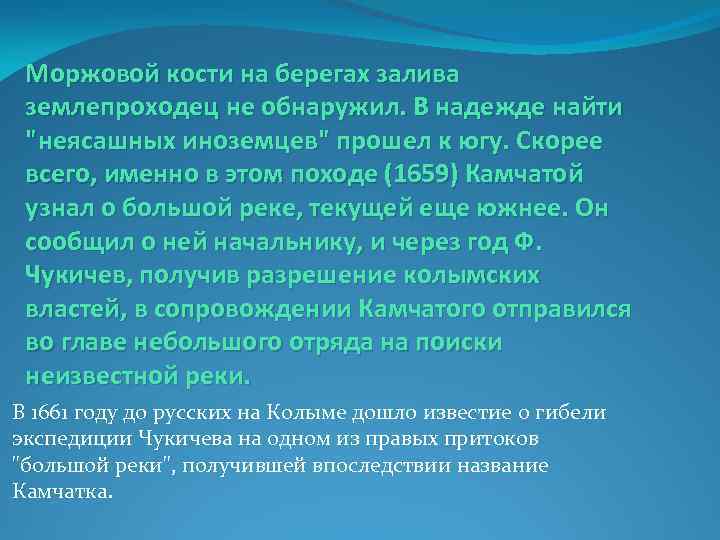 Моржовой кости на берегах залива землепроходец не обнаружил. В надежде найти "неясашных иноземцев" прошел к югу. Скорее всего, именно в этом походе (1659) Камчатой узнал о большой реке, текущей еще южнее. Он сообщил о ней начальнику, и через год Ф. Чукичев, получив разрешение колымских властей, в сопровождении Камчатого отправился во главе небольшого отряда на поиски неизвестной реки.

В 1661 году до русских на Колыме дошло известие о гибели экспедиции Чукичева на одном из правых притоков "большой реки", получившей впоследствии название Камчатка.